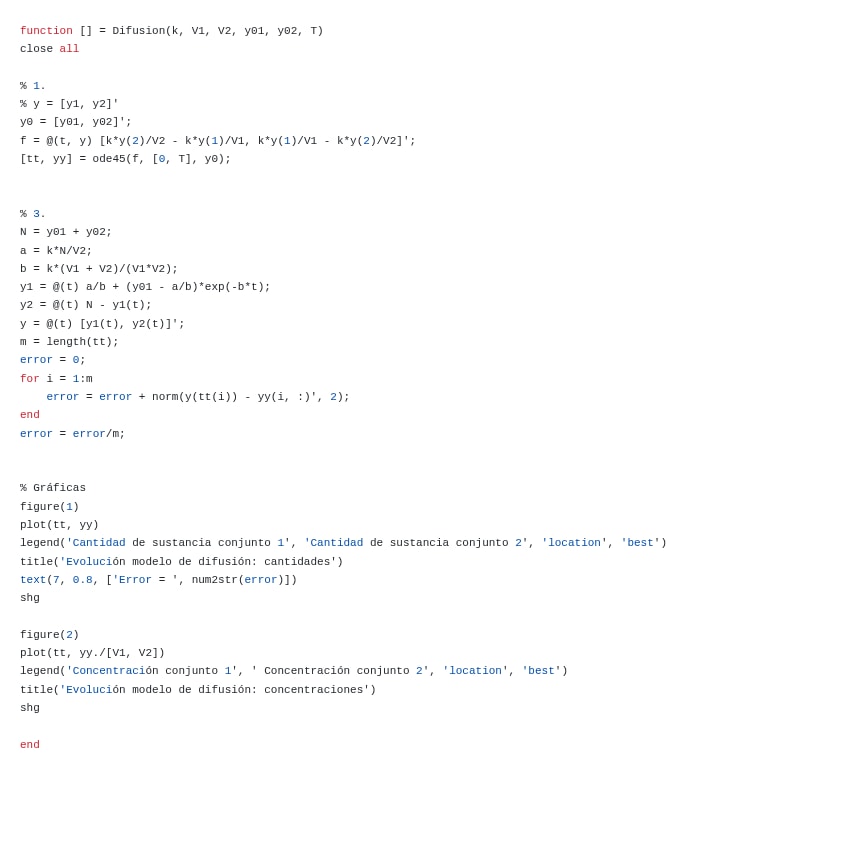 function [] = Difusion(k, V1, V2, y01, y02, T)
close all

% 1.
% y = [y1, y2]'
y0 = [y01, y02]';
f = @(t, y) [k*y(2)/V2 - k*y(1)/V1, k*y(1)/V1 - k*y(2)/V2]';
[tt, yy] = ode45(f, [0, T], y0);


% 3.
N = y01 + y02;
a = k*N/V2;
b = k*(V1 + V2)/(V1*V2);
y1 = @(t) a/b + (y01 - a/b)*exp(-b*t);
y2 = @(t) N - y1(t);
y = @(t) [y1(t), y2(t)]';
m = length(tt);
error = 0;
for i = 1:m
    error = error + norm(y(tt(i)) - yy(i, :)', 2);
end
error = error/m;


% Gráficas
figure(1)
plot(tt, yy)
legend('Cantidad de sustancia conjunto 1', 'Cantidad de sustancia conjunto 2', 'location', 'best')
title('Evolución modelo de difusión: cantidades')
text(7, 0.8, ['Error = ', num2str(error)])
shg

figure(2)
plot(tt, yy./[V1, V2])
legend('Concentración conjunto 1', ' Concentración conjunto 2', 'location', 'best')
title('Evolución modelo de difusión: concentraciones')
shg

end